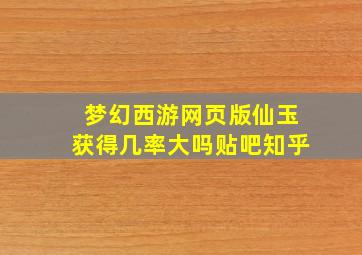 梦幻西游网页版仙玉获得几率大吗贴吧知乎